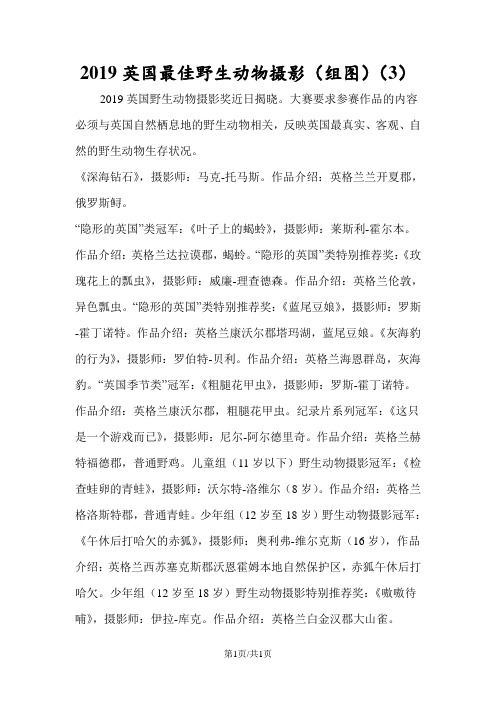 2019 英国最佳野生动物摄影（组图）(3)

2019 英国野生动物摄影奖近日揭晓。大赛要求参赛作品的内容必须与英国自然栖息地的野生动物相关，反映英国最真实、客观、自然的野生动物生存状况。

《深海钻石》，摄影师：马克-托马斯。作品介绍：英格兰兰开夏郡，俄罗斯鲟。

“隐形的英国”类冠军：《叶子上的蝎蛉》，摄影师：莱斯利-霍尔本。作品介绍：英格兰达拉谟郡，蝎蛉。“隐形的英国”类特别推荐奖：《玫瑰花上的瓢虫》，摄影师：威廉-理查德森。作品介绍：英格兰伦敦，异色瓢虫。“隐形的英国”类特别推荐奖：《蓝尾豆娘》，摄影师：罗斯-霍丁诺特。作品介绍：英格兰康沃尔郡塔玛湖，蓝尾豆娘。《灰海豹的行为》，摄影师：罗伯特-贝利。作品介绍：英格兰海恩群岛，灰海豹。“英国季节类”冠军：《粗腿花甲虫》，摄影师：罗斯-霍丁诺特。作品介绍：英格兰康沃尔郡，粗腿花甲虫。纪录片系列冠军：《这只是一个游戏而已》，摄影师：尼尔-阿尔德里奇。作品介绍：英格兰赫特福德郡，普通野鸡。儿童组（11 岁以下）野生动物摄影冠军：《检查蛙卵的青蛙》，摄影师：沃尔特-洛维尔（8 岁）。作品介绍：英格兰格洛斯特郡，普通青蛙。少年组（12 岁至 18 岁）野生动物摄影冠军：《午休后打哈欠的赤狐》，摄影师：奥利弗-维尔克斯（16 岁），作品介绍：英格兰西苏塞克斯郡沃恩霍姆本地自然保护区，赤狐午休后打哈欠。少年组（12 岁至 18 岁）野生动物摄影特别推荐奖：《嗷嗷待哺》，摄影师：伊拉-库克。作品介绍：英格兰白金汉郡大山雀。

第1页/共1页